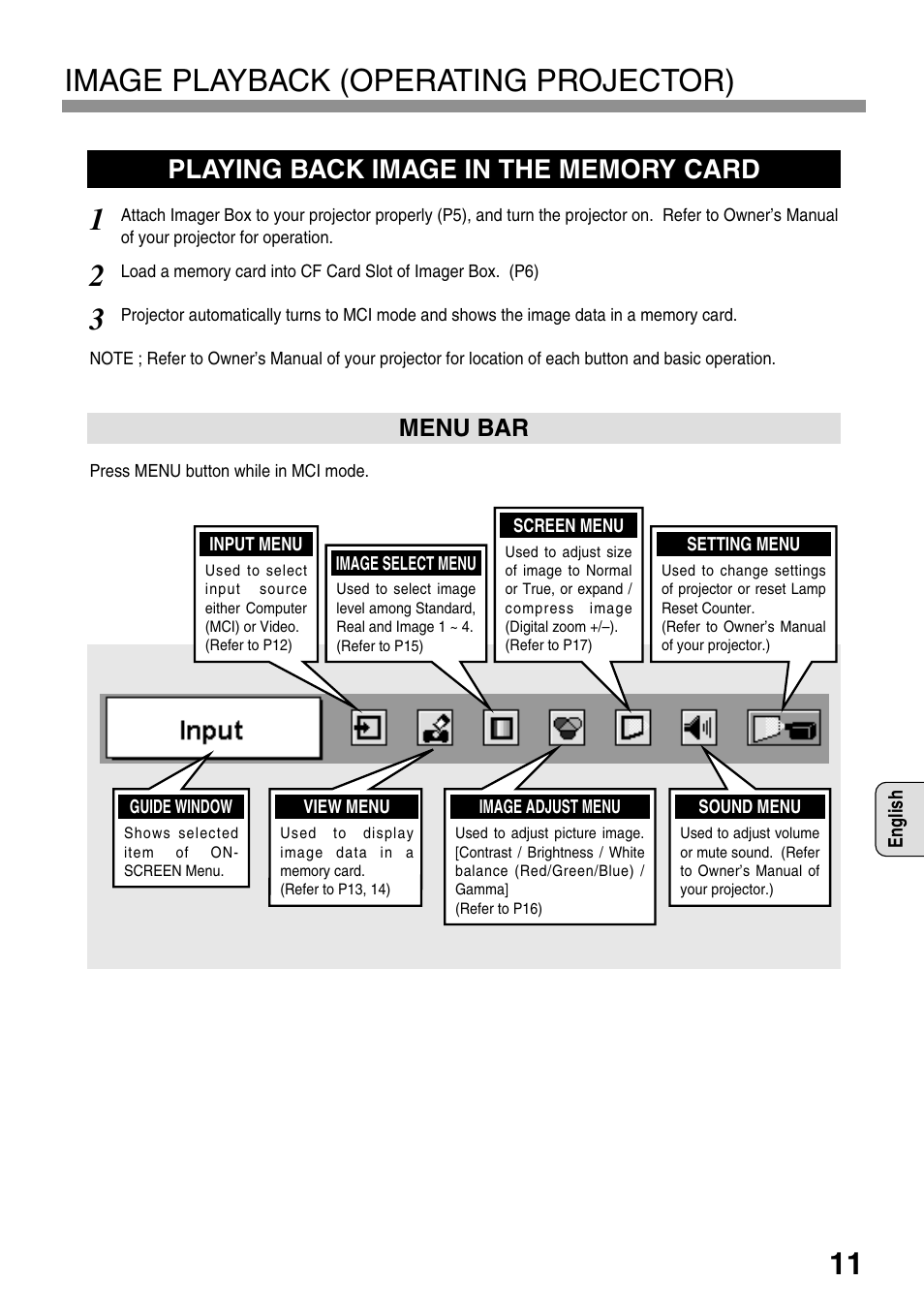 IMAGE PLAYBACK (OPERATING PROJECTOR)

PLAYING BACK IMAGE IN THE MEMORY CARD

1 Attach Imager Box to your projector properly (P5), and turn the projector on. Refer to Owner's Manual of your projector for operation.

2 Load a memory card into CF Card Slot of Imager Box. (P6)

3 Projector automatically turns to MCI mode and shows the image data in a memory card.

NOTE ; Refer to Owner's Manual of your projector for location of each button and basic operation.

MENU BAR

Press MENU button while in MCI mode.

INPUT MENU
Used to select input source either Computer (MCI) or Video. (Refer to P12)

IMAGE SELECT MENU
Used to select image level among Standard, Real and Image 1 ~ 4. (Refer to P15)

SCREEN MENU
Used to adjust size of image to Normal or True, or expand / compress image (Digital zoom +/–). (Refer to P17)

SETTING MENU
Used to change settings of projector or reset Lamp Reset Counter. (Refer to Owner's Manual of your projector.)

Input

GUIDE WINDOW
Shows selected item of ON-SCREEN Menu.

VIEW MENU
Used to display image data in a memory card. (Refer to P13, 14)

IMAGE ADJUST MENU
Used to adjust picture image. [Contrast / Brightness / White balance (Red/Green/Blue) / Gamma] (Refer to P16)

SOUND MENU
Used to adjust volume or mute sound. (Refer to Owner's Manual of your projector.)

English

11